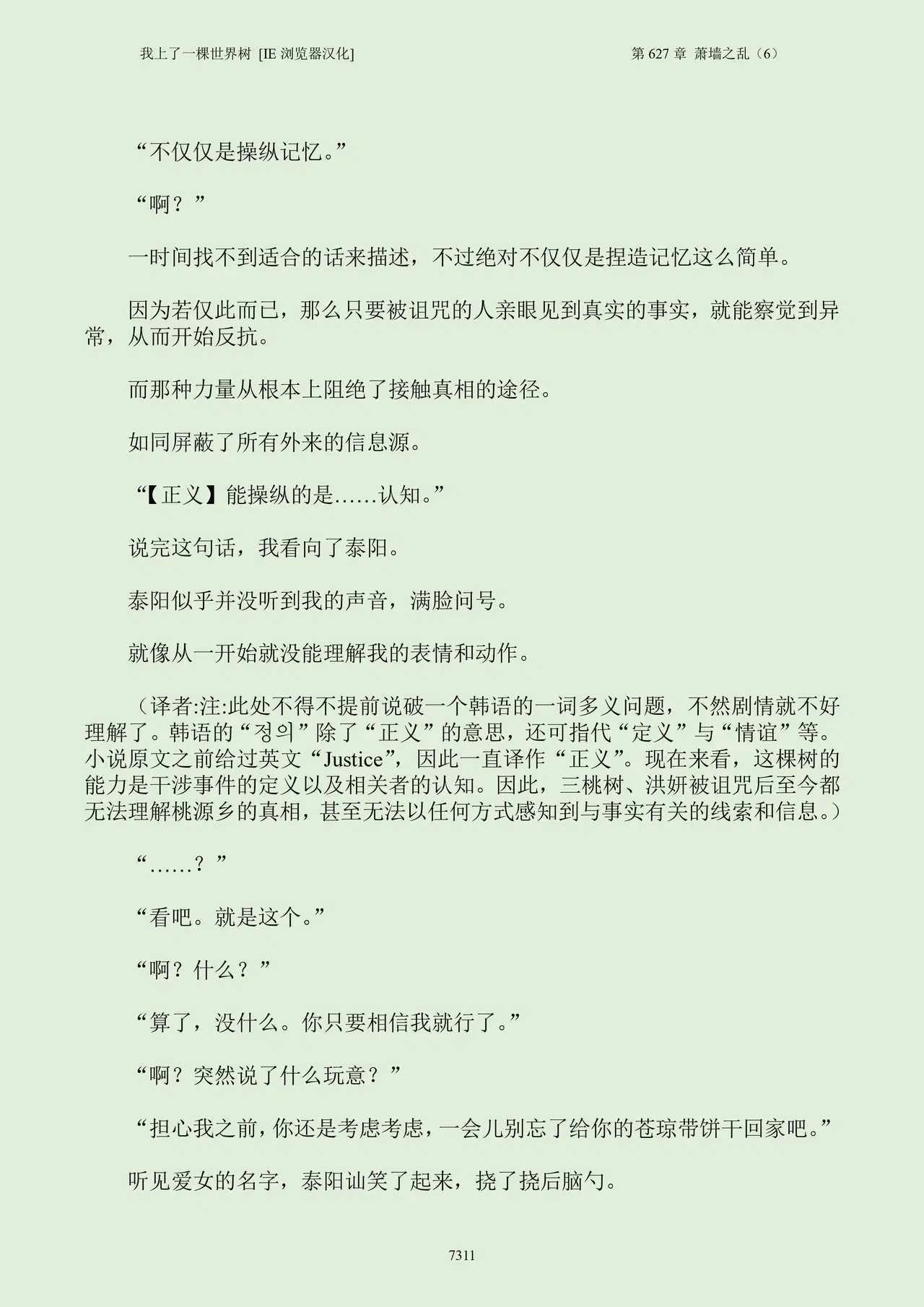 我上了一棵世界树 [IE浏览器汉化]

第627章 萧墙之乱（6）

“不仅仅是操纵记忆。”

“啊？”

一时间找不到适合的话来描述，不过绝对不仅仅是捏造记忆这么简单。

因为若仅此而已，那么只要被诅咒的人亲眼见到真实的事实，就能察觉到异常，从而开始反抗。

而那种力量从根本上阻绝了接触真相的途径。

如同屏蔽了所有外来的信息源。

“【正义】能操纵的是……认知。”

说完这句话，我看向了泰阳。

泰阳似乎并没听到我的声音，满脸问号。

就像从一开始就没能理解我的表情和动作。

（译者:注:此处不得不提前说破一个韩语的一词多义问题，不然剧情就不好理解了。韩语的“정의”除了“正义”的意思，还可指代“定义”与“情谊”等。小说原文之前给过英文“Justice”，因此一直译作“正义”。现在来看，这棵树的能力是干涉事件的定义以及相关者的认知。因此，三桃树、洪妍被诅咒后至今都无法理解桃源乡的真相，甚至无法以任何方式感知到与事实有关的线索和信息。）

“……？”

“看吧。就是这个。”

“啊？什么？”

“算了，没什么。你只要相信我就行了。”

“啊？突然说了什么玩意？”

“担心我之前，你还是考虑考虑，一会儿别忘了给你的苍琼带饼干回家吧。”

听见爱女的名字，泰阳讪笑了起来，挠了挠后脑勺。

7311